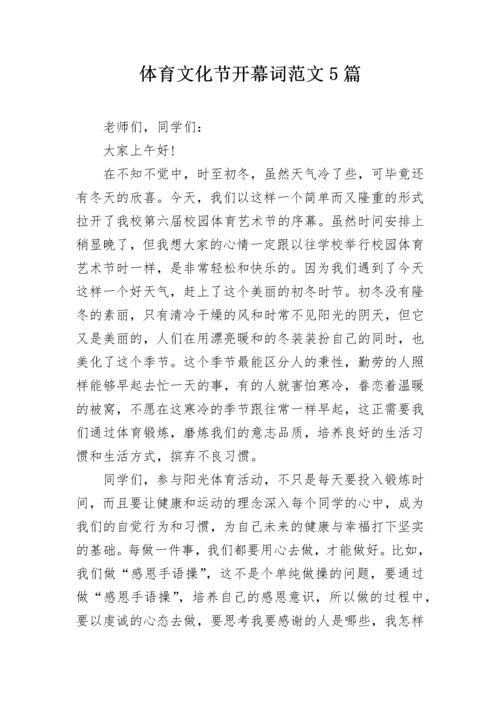 体育文化节开幕词范文5篇

老师们，同学们：

大家上午好!

在不知不觉中，时至初冬，虽然天气冷了些，可毕竟还有冬天的欣喜。今天，我们以这样一个简单而又隆重的形式拉开了我校第六届校园体育艺术节的序幕。虽然时间安排上稍显晚了，但我想大家的心情一定跟以往学校举行校园体育艺术节时一样，是非常轻松和快乐的。因为我们遇到了今天这样一个好天气，赶上了这个美丽的初冬时节。初冬没有隆冬的素丽，只有清冷干燥的风和时常不见阳光的阴天，但它又是美丽的，人们在用漂亮暖和的冬装装扮自己的同时，也美化了这个季节。这个季节最能区分人的秉性，勤劳的人照样能够早起去忙一天的事，有的人就害怕寒冷，眷恋着温暖的被窝，不愿在这寒冷的季节跟往常一样早起，这正需要我们通过体育锻炼，磨炼我们的意志品质，培养良好的生活习惯和生活方式，摈弃不良习惯。

同学们，参与阳光体育活动，不只是每天要投入锻炼时间，而且要让健康和运动的理念深入每个同学的心中，成为我们的自觉行为和习惯，为自己未来的健康与幸福打下坚实的基础。每做一件事，我们都要用心去做，才能做好。比如，我们做“感恩手语操”，这不是个单纯做操的问题，要通过做“感恩手语操”，培养自己的感恩意识，所以做的过程中，要以虔诚的心态去做，要思考我要感谢的人是哪些，我怎样